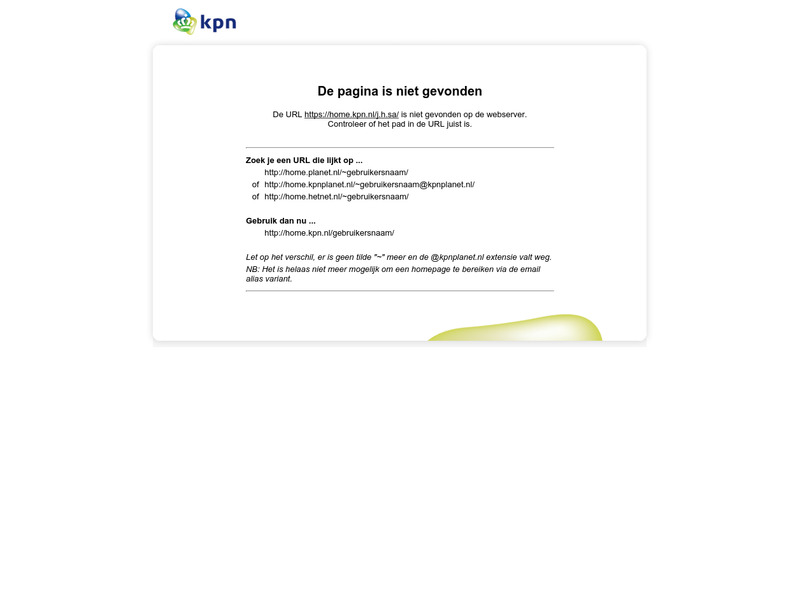 kpn

De pagina is niet gevonden

De URL https://home.kpn.nl/j.h.sa/ is niet gevonden op de webserver.
Controleer of het pad in de URL juist is.

Zoek je een URL die lijkt op ...
http://home.planet.nl/~gebruikersnaam/
of http://home.kpnplanet.nl/~gebruikersnaam@kpnplanet.nl/
of http://home.hetnet.nl/~gebruikersnaam/

Gebruik dan nu ...
http://home.kpn.nl/gebruikersnaam/

Let op het verschil, er is geen tilde "~" meer en de @kpnplanet.nl extensie valt weg.

NB: Het is helaas niet meer mogelijk om een homepage te bereiken via de email alias variant.